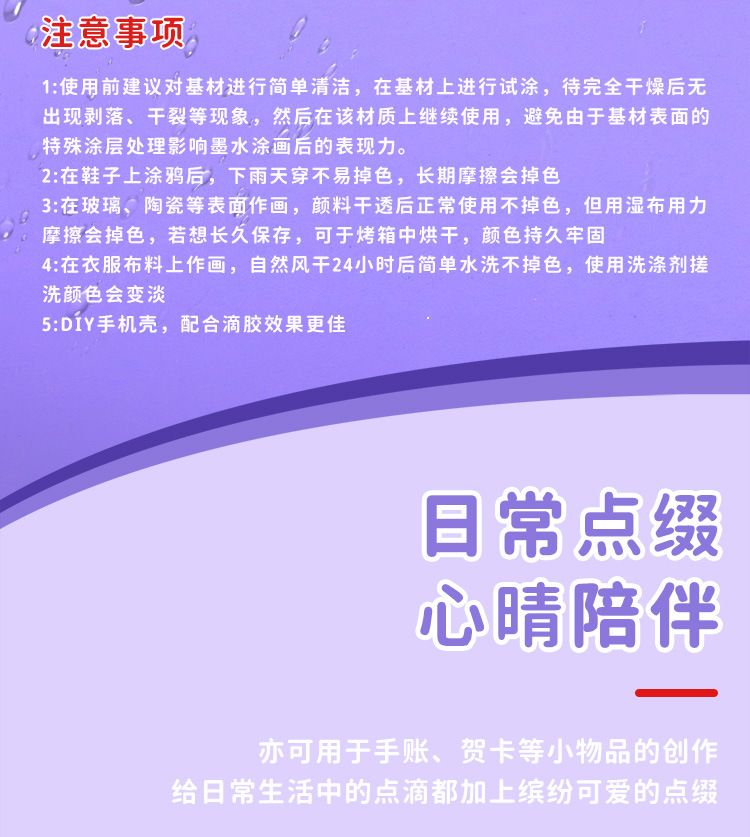 注意事项

1:使用前建议对基材进行简单清洁，在基材上进行试涂，待完全干燥后无出现剥落、干裂等现象，然后在该材质上继续使用，避免由于基材表面的特殊涂层处理影响墨水涂画后的表现力。
2:在鞋子上涂鸦后，下雨天穿不易掉色，长期摩擦会掉色
3:在玻璃、陶瓷等表面作画，颜料干透后正常使用不掉色，但用湿布用力摩擦会掉色，若想长久保存，可于烤箱中烘干，颜色持久牢固
4:在衣服布料上作画，自然风干24小时后简单水洗不掉色，使用洗涤剂搓洗颜色会变淡
5:DIY手机壳，配合滴胶效果更佳

日常点缀
心晴陪伴

亦可用于手账、贺卡等小物品的创作
给日常生活中的点滴都加上缤纷可爱的点缀